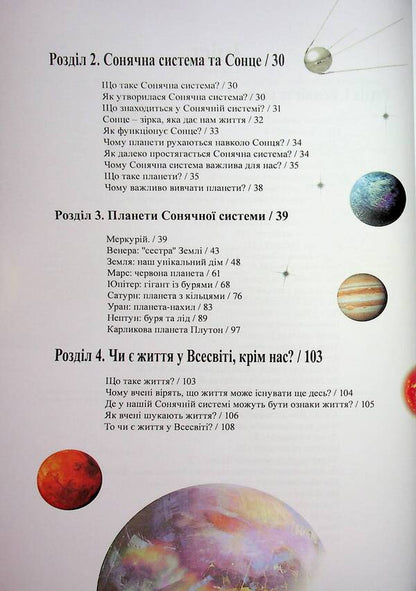 Розділ 2. Сонячна система та Сонце / 30

Що таке Сонячна система? / 30
Як утворилася Сонячна система? / 30
Що знаходиться у Сонячній системі? / 31
Сонце – зірка, яка дає нам життя / 32
Як функціонує Сонце? / 33
Чому планети рухаються навколо Сонця? / 34
Як далеко простягається Сонячна система? / 34
Чому Сонячна система важлива для нас? / 35
Що таке планети? / 35
Чому важливо вивчати планети? / 38

Розділ 3. Планети Сонячної системи / 39

Меркурій. / 39
Венера: "сестра" Землі / 43
Земля: наш унікальний дім / 48
Марс: червона планета / 61
Юпітер: гігант із бурями / 68
Сатурн: планета з кільцями / 76
Уран: планета-нахил / 83
Нептун: буря та лід / 89
Карликова планета Плутон / 97

Розділ 4. Чи є життя у Всесвіті, крім нас? / 103

Що таке життя? / 103
Чому вчені вірять, що життя може існувати ще десь? / 104
Де у нашій Сонячній системі можуть бути ознаки життя? / 105
Як вчені шукають життя? / 106
То чи є життя у Всесвіті? / 108